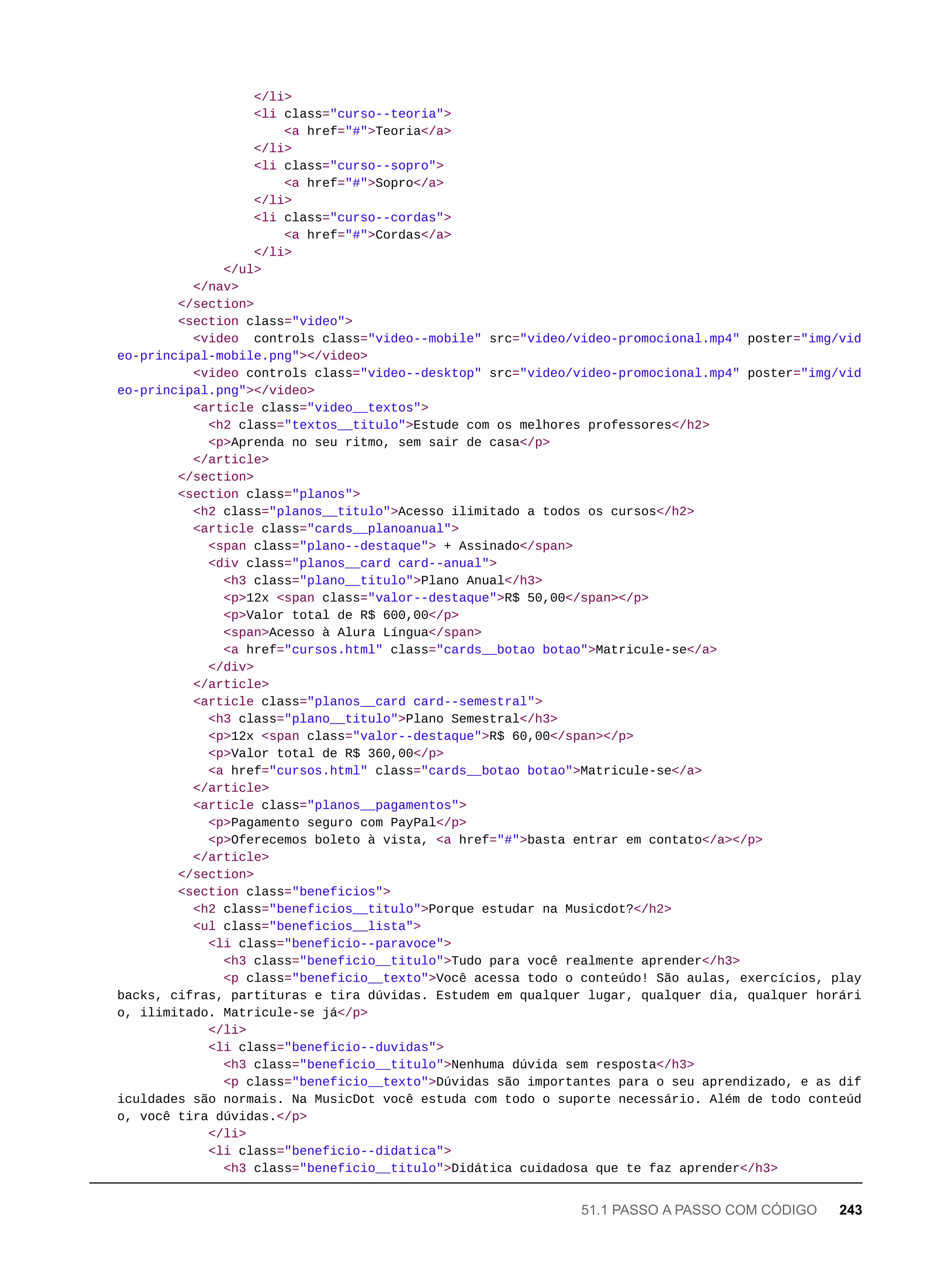 </li>
<li class="curso--teoria">
<a href="#">Teoria</a>
</li>
<li class="curso--sopro">
<a href="#">Sopro</a>
</li>
<li class="curso--cordas">
<a href="#">Cordas</a>
</li>
</ul>
</nav>
</section>
<section class="video">
<video controls class="video--mobile" src="video/video-promocional.mp4" poster="img/video-principal-mobile.png"></video>
<video controls class="video--desktop" src="video/video-promocional.mp4" poster="img/video-principal.png"></video>
<article class="video__textos">
<h2 class="textos__titulo">Estude com os melhores professores</h2>
<p>Aprenda no seu ritmo, sem sair de casa</p>
</article>
</section>
<section class="planos">
<h2 class="planos__titulo">Acesso ilimitado a todos os cursos</h2>
<article class="cards__planoanual">
<span class="plano--destaque"> + Assinado</span>
<div class="planos__card card--anual">
<h3 class="plano__titulo">Plano Anual</h3>
<p>12x <span class="valor--destaque">R$ 50,00</span></p>
<p>Valor total de R$ 600,00</p>
<span>Acesso à Alura Língua</span>
<a href="cursos.html" class="cards__botao botao">Matricule-se</a>
</div>
</article>
<article class="planos__card card--semestral">
<h3 class="plano__titulo">Plano Semestral</h3>
<p>12x <span class="valor--destaque">R$ 60,00</span></p>
<p>Valor total de R$ 360,00</p>
<a href="cursos.html" class="cards__botao botao">Matricule-se</a>
</article>
<article class="planos__pagamentos">
<p>Pagamento seguro com PayPal</p>
<p>Oferecemos boleto à vista, <a href="#">basta entrar em contato</a></p>
</article>
</section>
<section class="beneficios">
<h2 class="beneficios__titulo">Porque estudar na Musicdot?</h2>
<ul class="beneficios__lista">
<li class="beneficio--paravoce">
<h3 class="beneficio__titulo">Tudo para você realmente aprender</h3>
<p class="beneficio__texto">Você acessa todo o conteúdo! São aulas, exercícios, playbacks, cifras, partituras e tira dúvidas. Estudem em qualquer lugar, qualquer dia, qualquer horário, ilimitado. Matricule-se já</p>
</li>
<li class="beneficio--duvidas">
<h3 class="beneficio__titulo">Nenhuma dúvida sem resposta</h3>
<p class="beneficio__texto">Dúvidas são importantes para o seu aprendizado, e as dificuldades são normais. Na MusicDot você estuda com todo o suporte necessário. Além de todo conteúdo, você tira dúvidas.</p>
</li>
<li class="beneficio--didatica">
<h3 class="beneficio__titulo">Didática cuidadosa que te faz aprender</h3>

51.1 PASSO A PASSO COM CÓDIGO 243